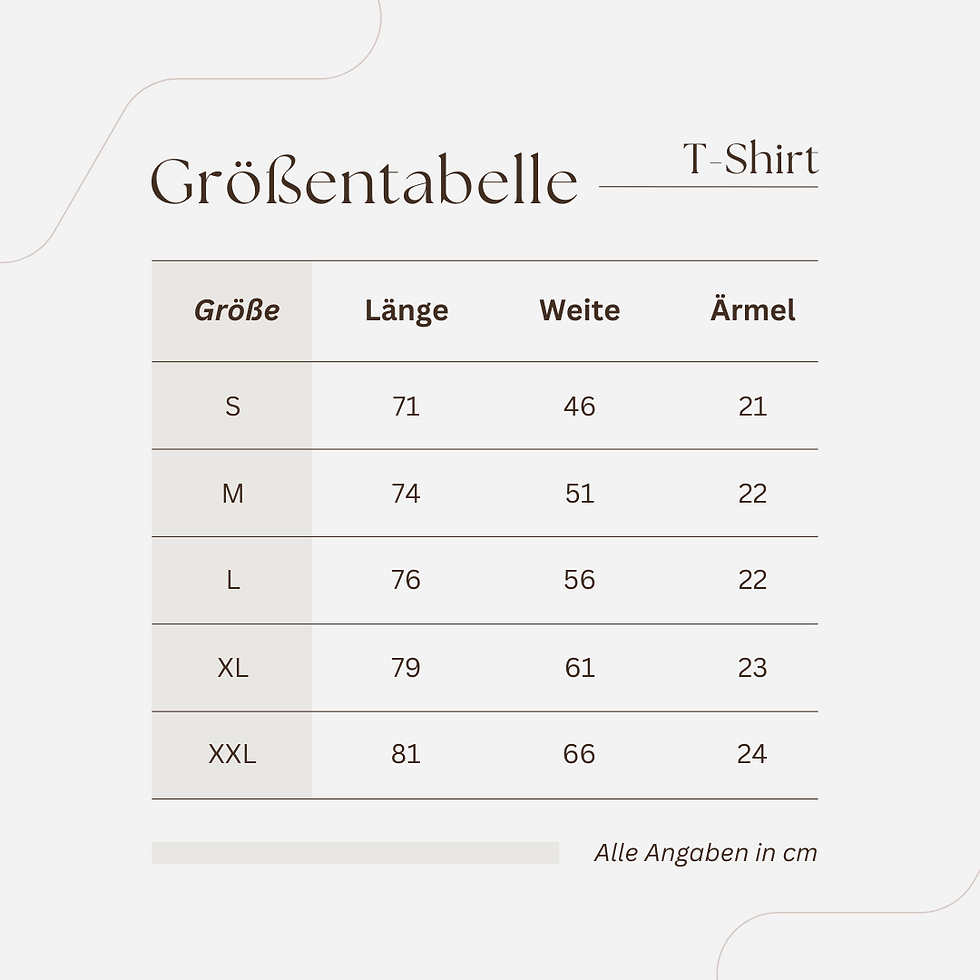 Größentabelle

T-Shirt

| Größe | Länge | Weite | Ärmel |
|---|---|---|---|
| S | 71 | 46 | 21 |
| M | 74 | 51 | 22 |
| L | 76 | 56 | 22 |
| XL | 79 | 61 | 23 |
| XXL | 81 | 66 | 24 |

Alle Angaben in cm